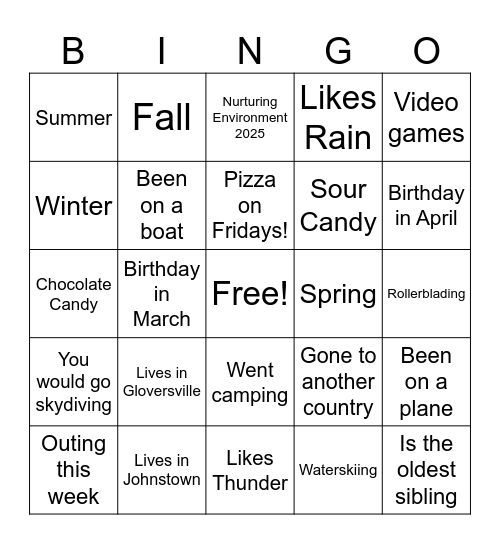 | B | I | N | G | O |
|---|---|---|---|---|
| Summer | Fall | Nurturing Environment 2025 | Likes Rain | Video games |
| Winter | Been on a boat | Pizza on Fridays! | Sour Candy | Birthday in April |
| Chocolate Candy | Birthday in March | Free! | Spring | Rollerblading |
| You would go skydiving | Lives in Gloversville | Went camping | Gone to another country | Been on a plane |
| Outing this week | Lives in Johnstown | Likes Thunder | Waterskiing | Is the oldest sibling |